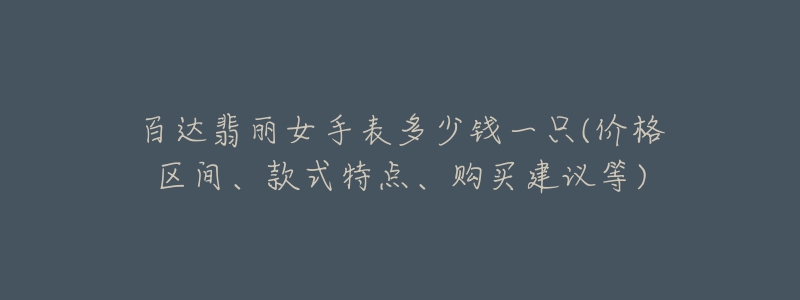 百达翡丽女手表多少钱一只(价格区间、款式特点、购买建议等)